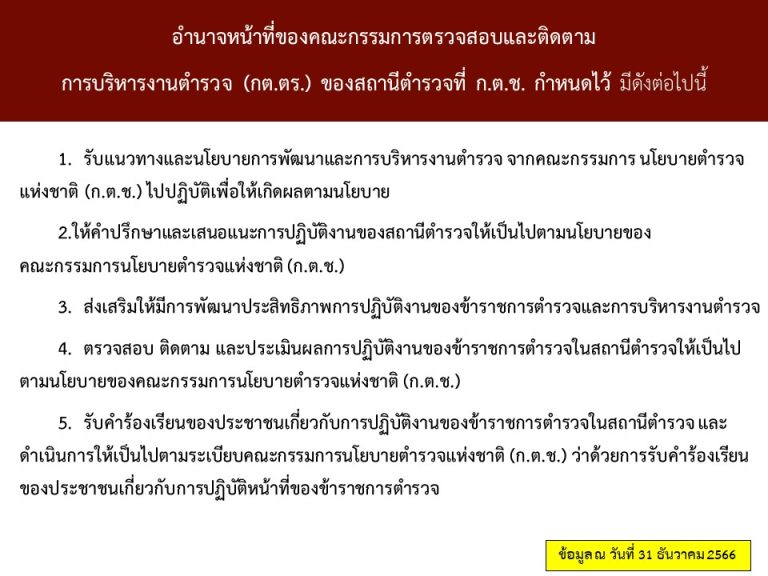 อำนาจหน้าที่ของคณะกรรมการตรวจสอบและติดตาม

การบริหารงานตำรวจ (กต.ตร.) ของสถานีตำรวจที่ ก.ต.ช. กำหนดไว้ มีดังต่อไปนี้

1. รับแนวทางและนโยบายการพัฒนาและการบริหารงานตำรวจ จากคณะกรรมการ นโยบายตำรวจแห่งชาติ (ก.ต.ช.) ไปปฏิบัติเพื่อให้เกิดผลตามนโยบาย

2.ให้คำปรึกษาและเสนอแนะการปฏิบัติงานของสถานีตำรวจให้เป็นไปตามนโยบายของคณะกรรมการนโยบายตำรวจแห่งชาติ (ก.ต.ช.)

3. ส่งเสริมให้มีการพัฒนาประสิทธิภาพการปฏิบัติงานของข้าราชการตำรวจและการบริหารงานตำรวจ

4. ตรวจสอบ ติดตาม และประเมินผลการปฏิบัติงานของข้าราชการตำรวจในสถานีตำรวจให้เป็นไปตามนโยบายของคณะกรรมการนโยบายตำรวจแห่งชาติ (ก.ต.ช.)

5. รับคำร้องเรียนของประชาชนเกี่ยวกับการปฏิบัติงานของข้าราชการตำรวจในสถานีตำรวจ และดำเนินการให้เป็นไปตามระเบียบคณะกรรมการนโยบายตำรวจแห่งชาติ (ก.ต.ช.) ว่าด้วยการรับคำร้องเรียนของประชาชนเกี่ยวกับการปฏิบัติหน้าที่ของข้าราชการตำรวจ

ข้อมูล ณ วันที่ 31 ธันวาคม 2566